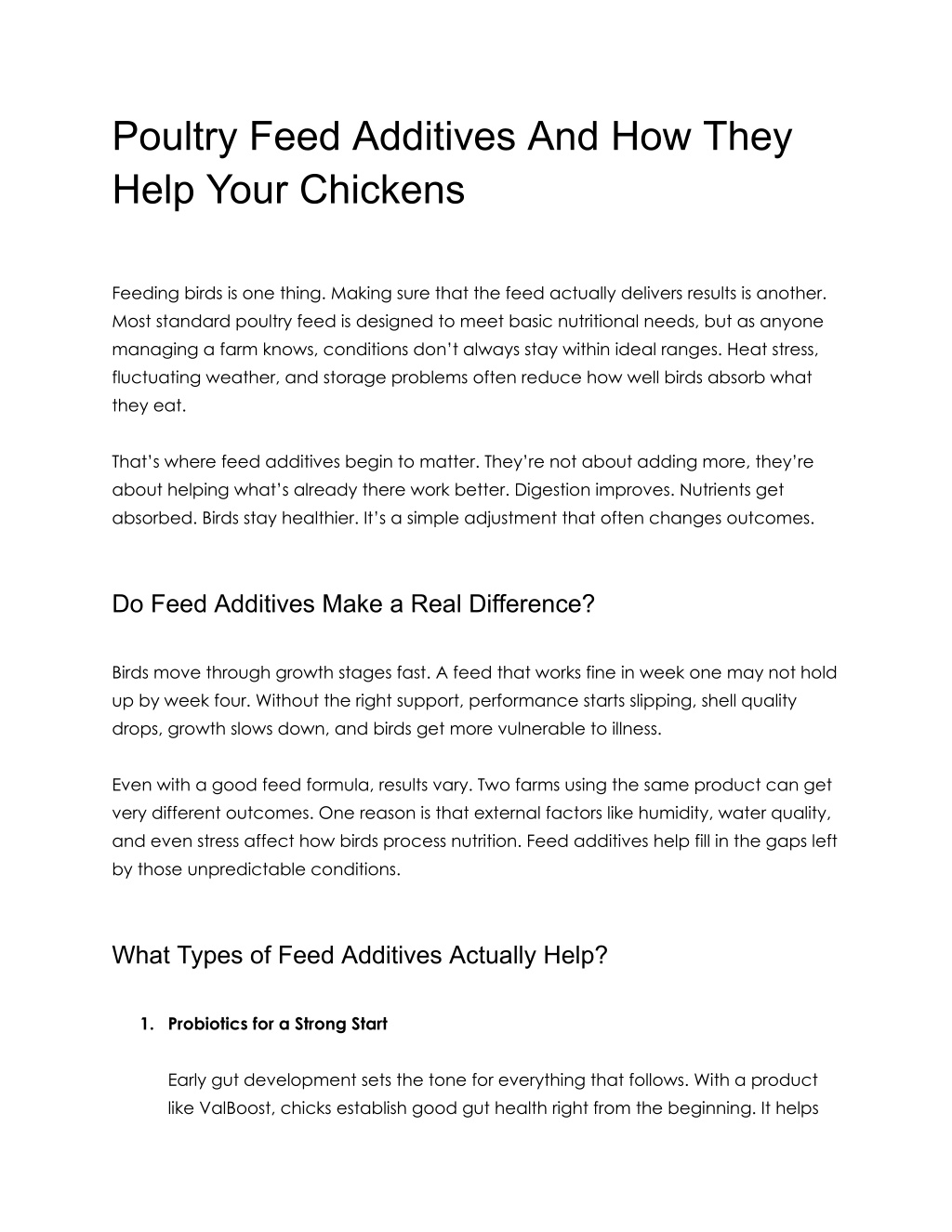 Poultry Feed Additives And How They Help Your Chickens

Feeding birds is one thing. Making sure that the feed actually delivers results is another. Most standard poultry feed is designed to meet basic nutritional needs, but as anyone managing a farm knows, conditions don't always stay within ideal ranges. Heat stress, fluctuating weather, and storage problems often reduce how well birds absorb what they eat.

That's where feed additives begin to matter. They're not about adding more, they're about helping what's already there work better. Digestion improves. Nutrients get absorbed. Birds stay healthier. It's a simple adjustment that often changes outcomes.

Do Feed Additives Make a Real Difference?

Birds move through growth stages fast. A feed that works fine in week one may not hold up by week four. Without the right support, performance starts slipping, shell quality drops, growth slows down, and birds get more vulnerable to illness.

Even with a good feed formula, results vary. Two farms using the same product can get very different outcomes. One reason is that external factors like humidity, water quality, and even stress affect how birds process nutrition. Feed additives help fill in the gaps left by those unpredictable conditions.

What Types of Feed Additives Actually Help?

1. Probiotics for a Strong Start

Early gut development sets the tone for everything that follows. With a product like ValBoost, chicks establish good gut health right from the beginning. It helps